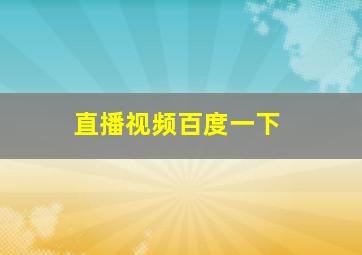 直播视频百度一下